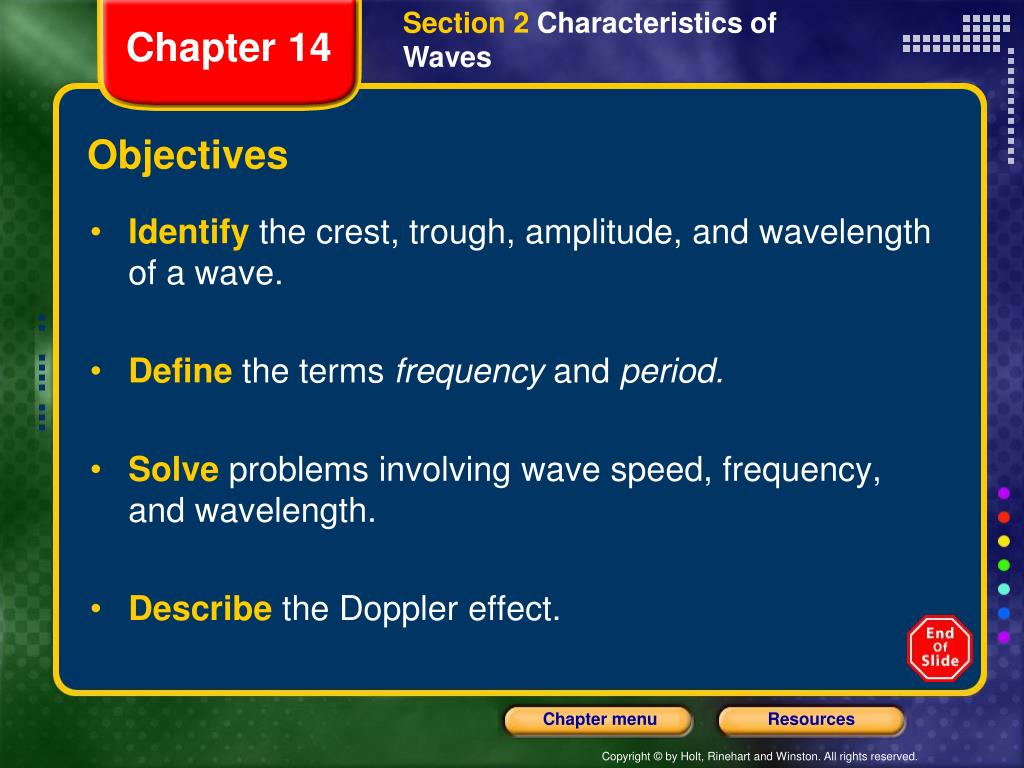 Chapter 14

Section 2 Characteristics of Waves

Objectives

• Identify the crest, trough, amplitude, and wavelength of a wave.

• Define the terms frequency and period.

• Solve problems involving wave speed, frequency, and wavelength.

• Describe the Doppler effect.

End Of Slide

Chapter menu

Resources

Copyright © by Holt, Rinehart and Winston. All rights reserved.